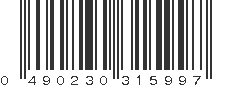 0 490230 315997